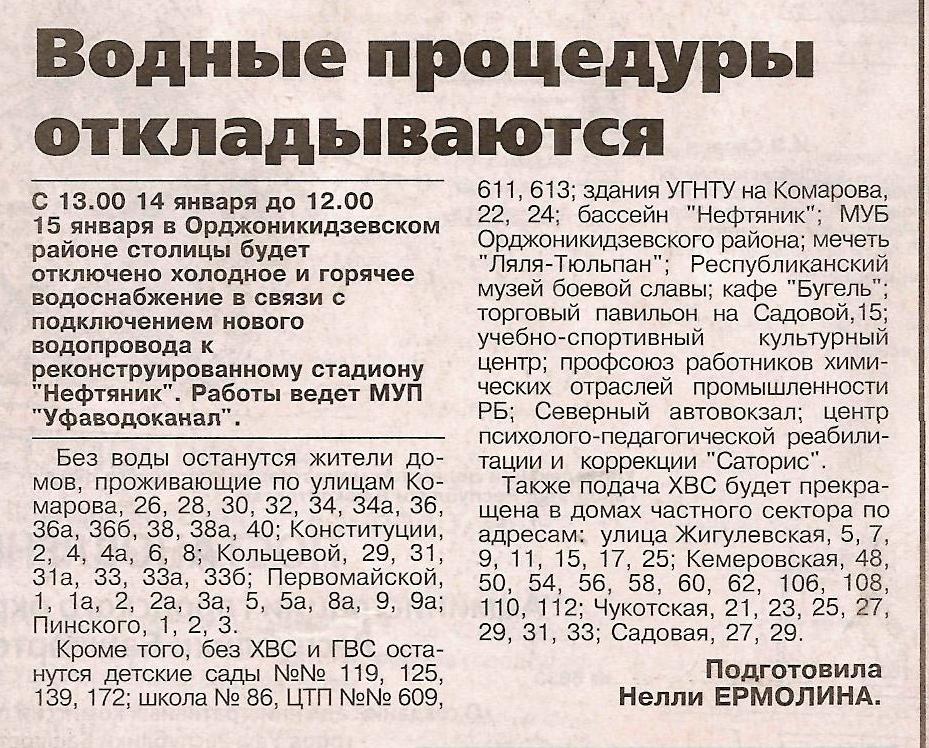 Водные процедуры откладываются

С 13.00 14 января до 12.00 15 января в Орджоникидзевском районе столицы будет отключено холодное и горячее водоснабжение в связи с подключением нового водопровода к реконструированному стадиону "Нефтяник". Работы ведет МУП "Уфаводоканал".

Без воды останутся жители домов, проживающие по улицам Комарова, 26, 28, 30, 32, 34, 34а, 36, 36а, 36б, 38, 38а, 40; Конституции, 2, 4, 4а, 6, 8; Кольцевой, 29, 31, 31а, 33, 33а, 33б; Первомайской, 1, 1а, 2, 2а, 3а, 5, 5а, 8а, 9, 9а; Пинского, 1, 2, 3.

Кроме того, без ХВС и ГВС останутся детские сады №№ 119, 125, 139, 172; школа № 86, ЦТП №№ 609, 611, 613; здания УГНТУ на Комарова, 22, 24; бассейн "Нефтяник"; МУБ Орджоникидзевского района; мечеть "Ляля-Тюльпан"; Республиканский музей боевой славы; кафе "Бугель"; торговый павильон на Садовой,15; учебно-спортивный культурный центр; профсоюз работников химических отраслей промышленности РБ; Северный автовокзал; центр психолого-педагогической реабилитации и коррекции "Саторис".

Также подача ХВС будет прекращена в домах частного сектора по адресам: улица Жигулевская, 5, 7, 9, 11, 15, 17, 25; Кемеровская, 48, 50, 54, 56, 58, 60, 62, 106, 108, 110, 112; Чукотская, 21, 23, 25, 27, 29, 31, 33; Садовая, 27, 29.

Подготовила Нелли ЕРМОЛИНА.